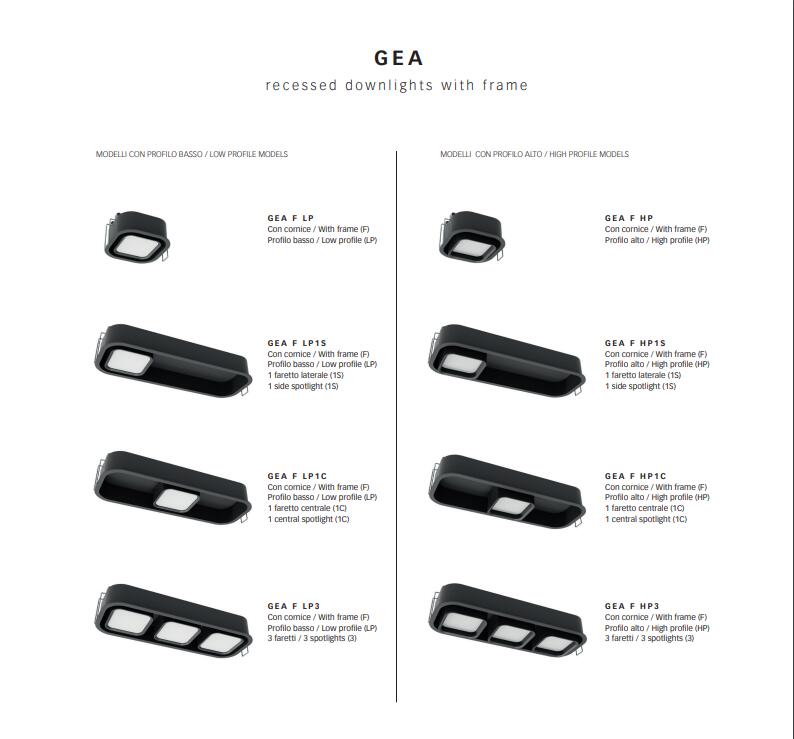 GEA
recessed downlights with frame

MODELLI CON PROFILO BASSO / LOW PROFILE MODELS

GEA F LP
Con cornice / With frame (F)
Profilo basso / Low profile (LP)

GEA F LP1S
Con cornice / With frame (F)
Profilo basso / Low profile (LP)
1 faretto laterale (1S)
1 side spotlight (1S)

GEA F LP1C
Con cornice / With frame (F)
Profilo basso / Low profile (LP)
1 faretto centrale (1C)
1 central spotlight (1C)

GEA F LP3
Con cornice / With frame (F)
Profilo basso / Low profile (LP)
3 faretti / 3 spotlights (3)

MODELLI CON PROFILO ALTO / HIGH PROFILE MODELS

GEA F HP
Con cornice / With frame (F)
Profilo alto / High profile (HP)

GEA F HP1S
Con cornice / With frame (F)
Profilo alto / High profile (HP)
1 faretto laterale (1S)
1 side spotlight (1S)

GEA F HP1C
Con cornice / With frame (F)
Profilo alto / High profile (HP)
1 faretto centrale (1C)
1 central spotlight (1C)

GEA F HP3
Con cornice / With frame (F)
Profilo alto / High profile (HP)
3 faretti / 3 spotlights (3)